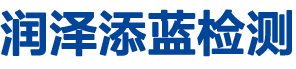 润泽添蓝检测